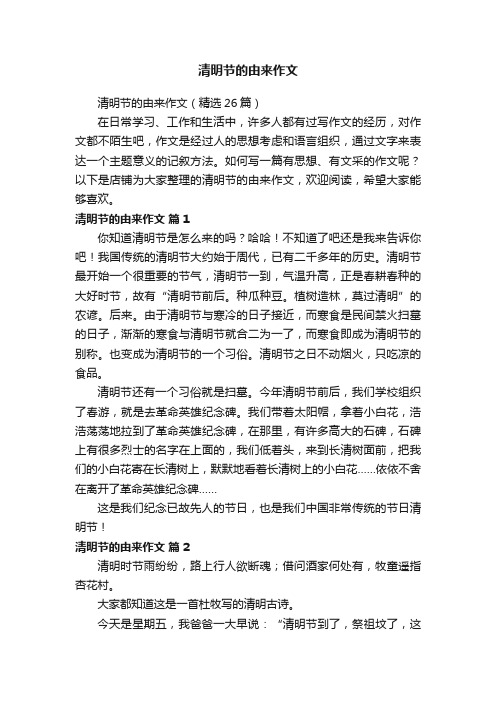 清明节的由来作文

清明节的由来作文（精选26篇）

在日常学习、工作和生活中，许多人都有过写作文的经历，对作文都不陌生吧，作文是经过人的思想考虑和语言组织，通过文字来表达一个主题意义的记叙方法。如何写一篇有思想、有文采的作文呢？以下是店铺为大家整理的清明节的由来作文，欢迎阅读，希望大家能够喜欢。

清明节的由来作文 篇1

你知道清明节是怎么来的吗？哈哈！不知道了吧还是我来告诉你吧！我国传统的清明节大约始于周代，已有二千多年的历史。清明节最开始一个很重要的节气，清明节一到，气温升高，正是春耕春种的大好时节，故有“清明节前后。种瓜种豆。植树造林，莫过清明”的农谚。后来。由于清明节与寒冷的日子接近，而寒食是民间禁火扫墓的日子，渐渐的寒食与清明节就合二为一了，而寒食即成为清明节的别称。也变成为清明节的一个习俗。清明节之日不动烟火，只吃凉的食品。

清明节还有一个习俗就是扫墓。今年清明节前后，我们学校组织了春游，就是去革命英雄纪念碑。我们带着太阳帽，拿着小白花，浩浩荡荡地拉到了革命英雄纪念碑，在那里，有许多高大的石碑，石碑上有很多烈士的名字在上面的，我们低着头，来到长清树面前，把我们的小白花寄在长清树上，默默地看着长清树上的小白花......依依不舍在离开了革命英雄纪念碑......

这是我们纪念已故先人的节日，也是我们中国非常传统的节日清明节！

清明节的由来作文 篇2

清明时节雨纷纷，路上行人欲断魂；借问酒家何处有，牧童遥指杏花村。

大家都知道这是一首杜牧写的清明古诗。

今天是星期五，我爸爸一大早说：“清明节到了，祭祖坟了，这